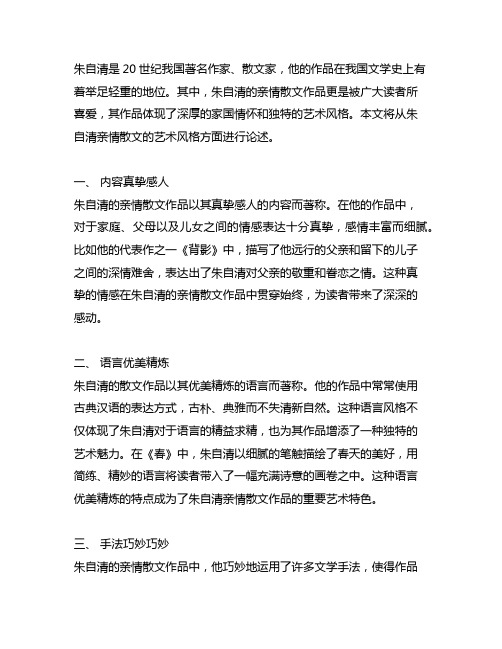 朱自清是 20 世纪我国著名作家、散文家，他的作品在我国文学史上有着举足轻重的地位。其中，朱自清的亲情散文作品更是被广大读者所喜爱，其作品体现了深厚的家国情怀和独特的艺术风格。本文将从朱自清亲情散文的艺术风格方面进行论述。

一、 内容真挚感人
朱自清的亲情散文作品以其真挚感人的内容而著称。在他的作品中，对于家庭、父母以及儿女之间的情感表达十分真挚，感情丰富而细腻。比如他的代表作之一《背影》中，描写了他远行的父亲和留下的儿子之间的深情难舍，表达出了朱自清对父亲的敬重和眷恋之情。这种真挚的情感在朱自清的亲情散文作品中贯穿始终，为读者带来了深深的感动。

二、 语言优美精炼
朱自清的散文作品以其优美精炼的语言而著称。他的作品中常常使用古典汉语的表达方式，古朴、典雅而不失清新自然。这种语言风格不仅体现了朱自清对于语言的精益求精，也为其作品增添了一种独特的艺术魅力。在《春》中，朱自清以细腻的笔触描绘了春天的美好，用简练、精妙的语言将读者带入了一幅充满诗意的画卷之中。这种语言优美精炼的特点成为了朱自清亲情散文作品的重要艺术特色。

三、 手法巧妙巧妙
朱自清的亲情散文作品中，他巧妙地运用了许多文学手法，使得作品